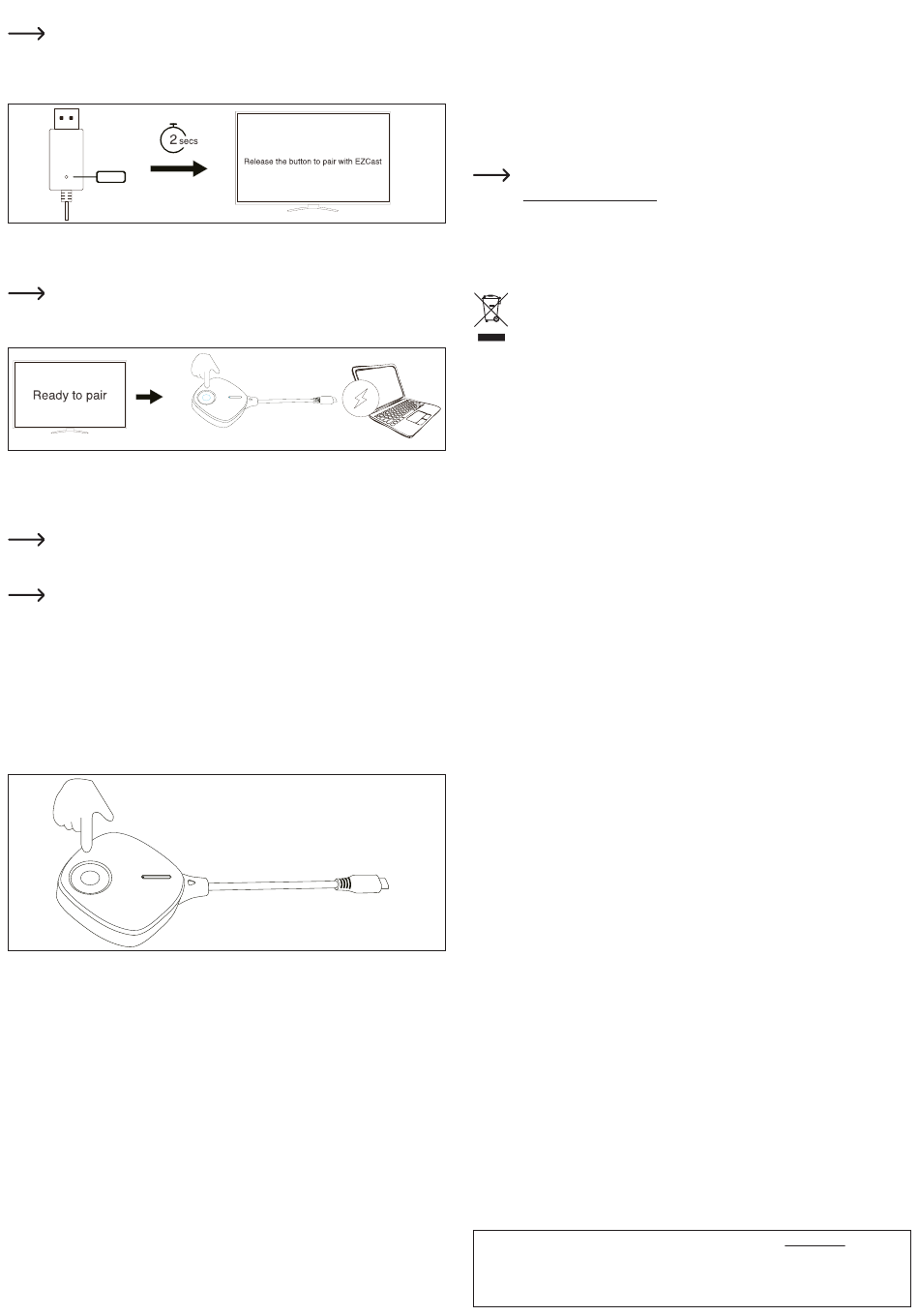 2 secs

Release the button to pair with EZCast

Ready to pair